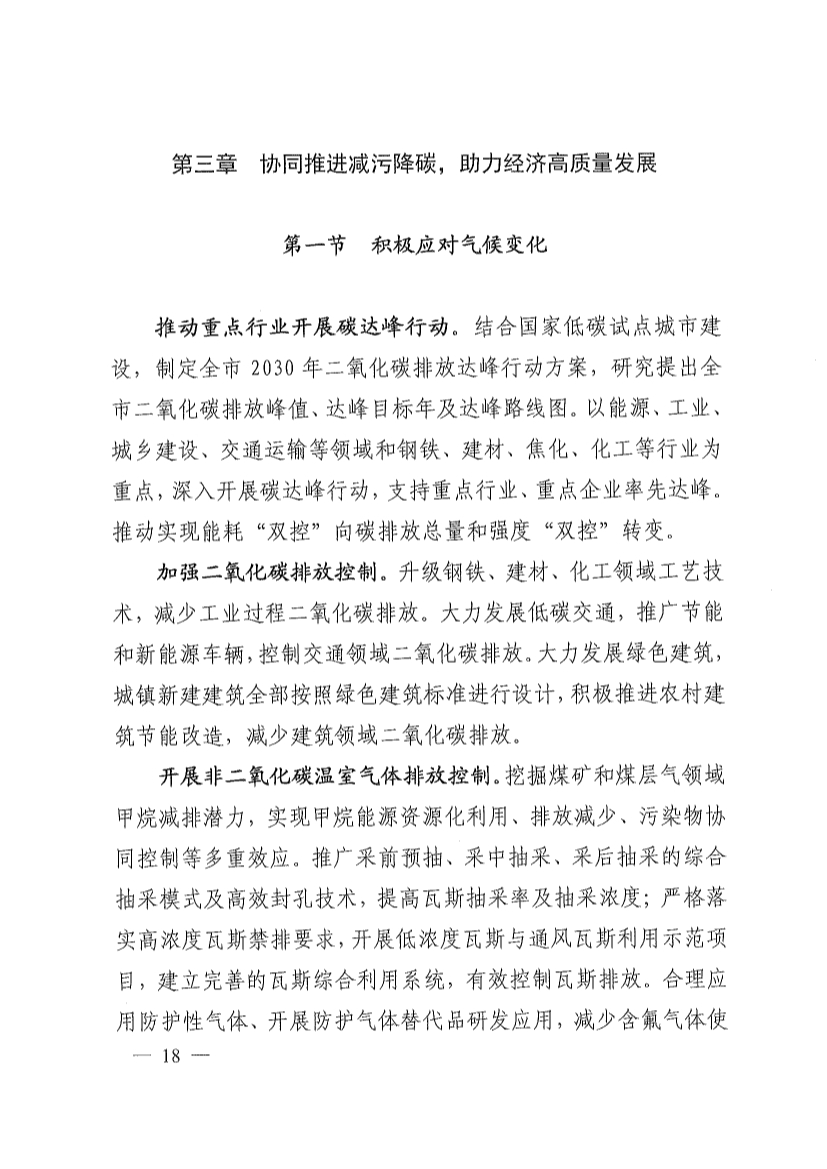 第三章　协同推进减污降碳，助力经济高质量发展

第一节　积极应对气候变化

推动重点行业开展碳达峰行动。结合国家低碳试点城市建设，制定全市 2030 年二氧化碳排放达峰行动方案，研究提出全市二氧化碳排放峰值、达峰目标年及达峰路线图。以能源、工业、城乡建设、交通运输等领域和钢铁、建材、焦化、化工等行业为重点，深入开展碳达峰行动，支持重点行业、重点企业率先达峰。推动实现能耗“双控”向碳排放总量和强度“双控”转变。

加强二氧化碳排放控制。升级钢铁、建材、化工领域工艺技术，减少工业过程二氧化碳排放。大力发展低碳交通，推广节能和新能源车辆，控制交通领域二氧化碳排放。大力发展绿色建筑，城镇新建建筑全部按照绿色建筑标准进行设计，积极推进农村建筑节能改造，减少建筑领域二氧化碳排放。

开展非二氧化碳温室气体排放控制。挖掘煤矿和煤层气领域甲烷减排潜力，实现甲烷能源资源化利用、排放减少、污染物协同控制等多重效应。推广采前预抽、采中抽采、采后抽采的综合抽采模式及高效封孔技术，提高瓦斯抽采率及抽采浓度；严格落实高浓度瓦斯禁排要求，开展低浓度瓦斯与通风瓦斯利用示范项目，建立完善的瓦斯综合利用系统，有效控制瓦斯排放。合理应用防护性气体、开展防护气体替代品研发应用，减少含氟气体使

— 18 —